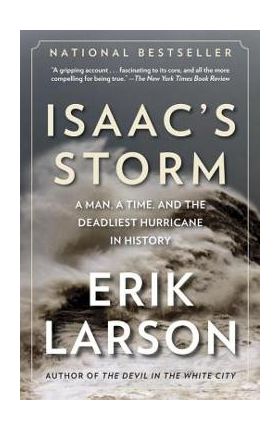 NATIONAL BESTSELLER

"A gripping account . . . fascinating to its core, and all the more compelling for being true." —The New York Times Book Review

ISAAC'S STORM

A MAN, A TIME, AND THE DEADLIEST HURRICANE IN HISTORY

ERIK LARSON

AUTHOR OF THE DEVIL IN THE WHITE CITY